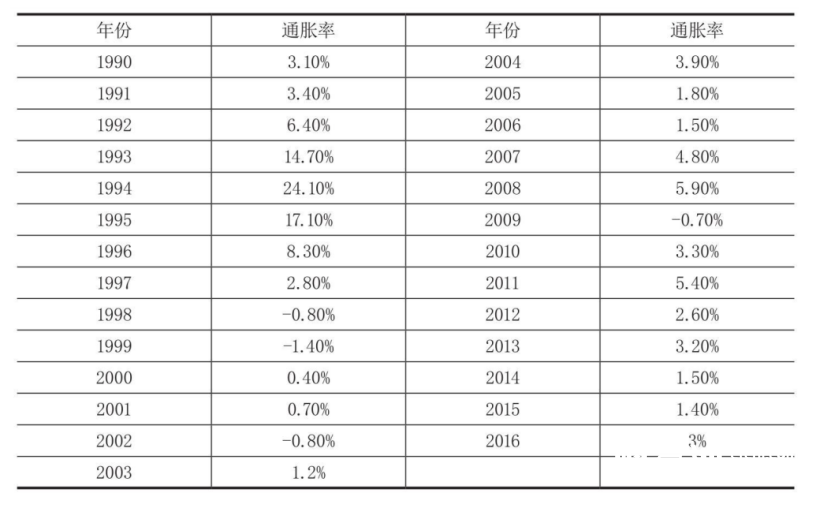 | 年份 | 通胀率 | 年份 | 通胀率 |
|---|---|---|---|
| 1990 | 3.10% | 2004 | 3.90% |
| 1991 | 3.40% | 2005 | 1.80% |
| 1992 | 6.40% | 2006 | 1.50% |
| 1993 | 14.70% | 2007 | 4.80% |
| 1994 | 24.10% | 2008 | 5.90% |
| 1995 | 17.10% | 2009 | -0.70% |
| 1996 | 8.30% | 2010 | 3.30% |
| 1997 | 2.80% | 2011 | 5.40% |
| 1998 | -0.80% | 2012 | 2.60% |
| 1999 | -1.40% | 2013 | 3.20% |
| 2000 | 0.40% | 2014 | 1.50% |
| 2001 | 0.70% | 2015 | 1.40% |
| 2002 | -0.80% | 2016 | 3% |
| 2003 | 1.2% | | |